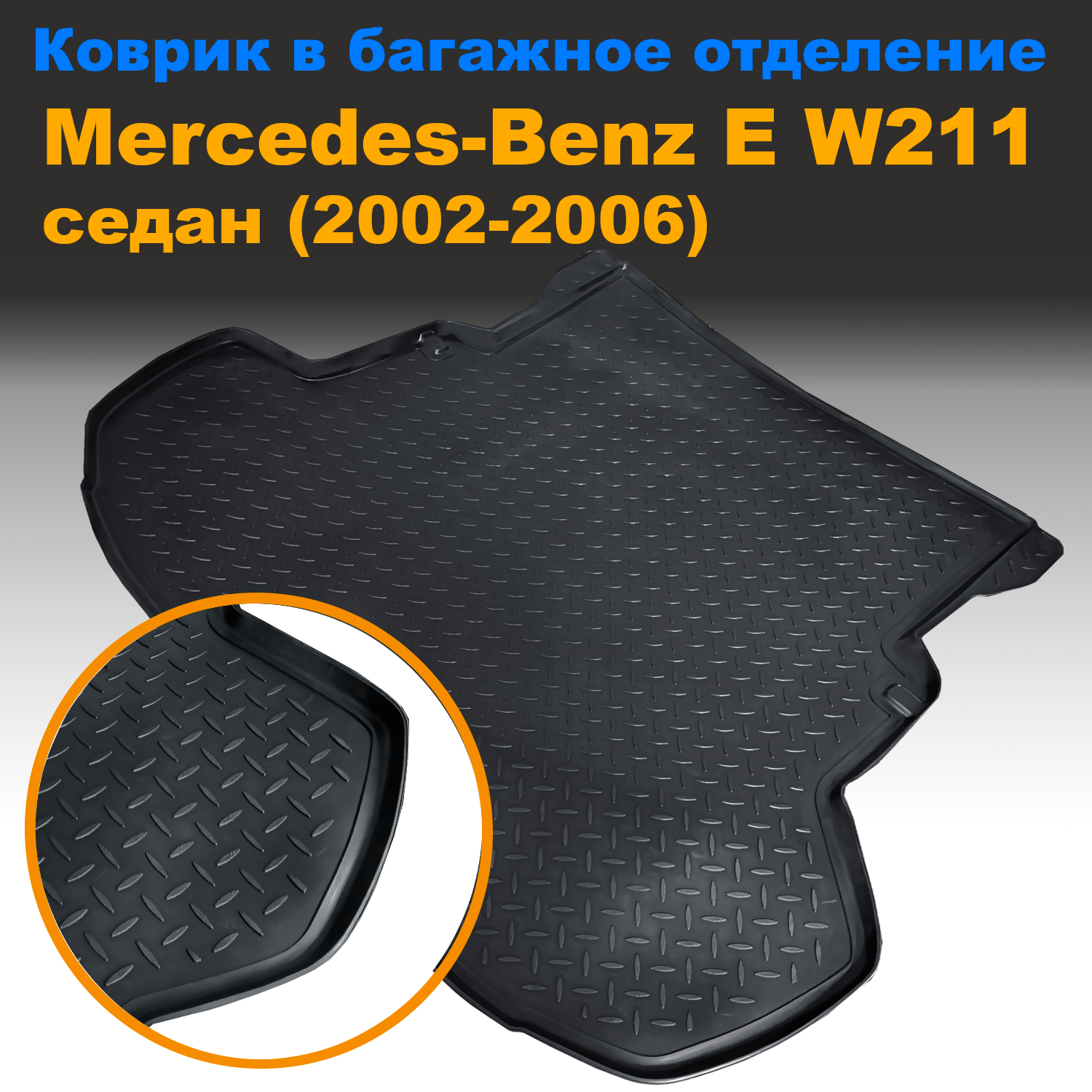 Коврик в багажное отделение
Mercedes-Benz E W211
седан (2002-2006)